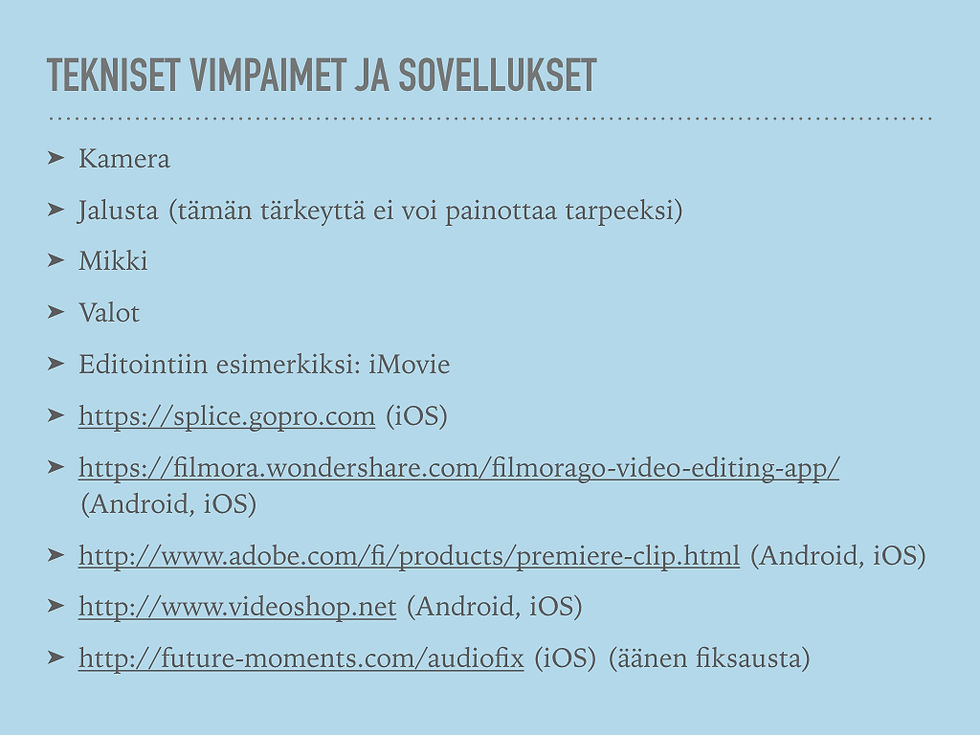 TEKNISET VIMPAIMET JA SOVELLUKSET

➤ Kamera

➤ Jalusta (tämän tärkeyttä ei voi painottaa tarpeeksi)

➤ Mikki

➤ Valot

➤ Editointiin esimerkiksi: iMovie

➤ https://splice.gopro.com (iOS)

➤ https://filmora.wondershare.com/filmorago-video-editing-app/ (Android, iOS)

➤ http://www.adobe.com/fi/products/premiere-clip.html (Android, iOS)

➤ http://www.videoshop.net (Android, iOS)

➤ http://future-moments.com/audiofix (iOS) (äänen fiksausta)